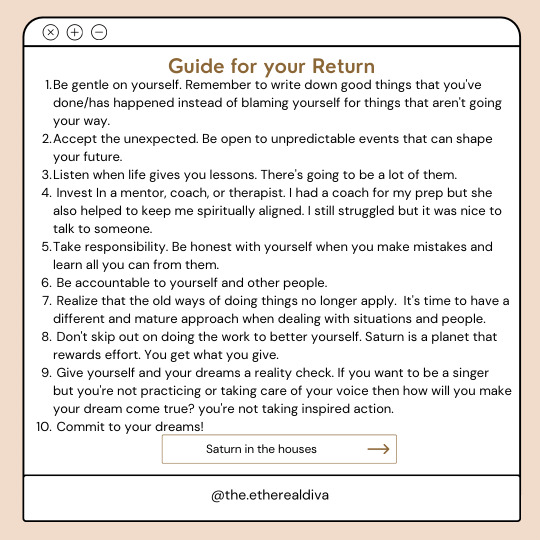 Guide for your Return

1. Be gentle on yourself. Remember to write down good things that you've done/has happened instead of blaming yourself for things that aren't going your way.
2. Accept the unexpected. Be open to unpredictable events that can shape your future.
3. Listen when life gives you lessons. There's going to be a lot of them.
4. Invest In a mentor, coach, or therapist. I had a coach for my prep but she also helped to keep me spiritually aligned. I still struggled but it was nice to talk to someone.
5. Take responsibility. Be honest with yourself when you make mistakes and learn all you can from them.
6. Be accountable to yourself and other people.
7. Realize that the old ways of doing things no longer apply. It's time to have a different and mature approach when dealing with situations and people.
8. Don't skip out on doing the work to better yourself. Saturn is a planet that rewards effort. You get what you give.
9. Give yourself and your dreams a reality check. If you want to be a singer but you're not practicing or taking care of your voice then how will you make your dream come true? you're not taking inspired action.
10. Commit to your dreams!

Saturn in the houses

@the.etherealdiva